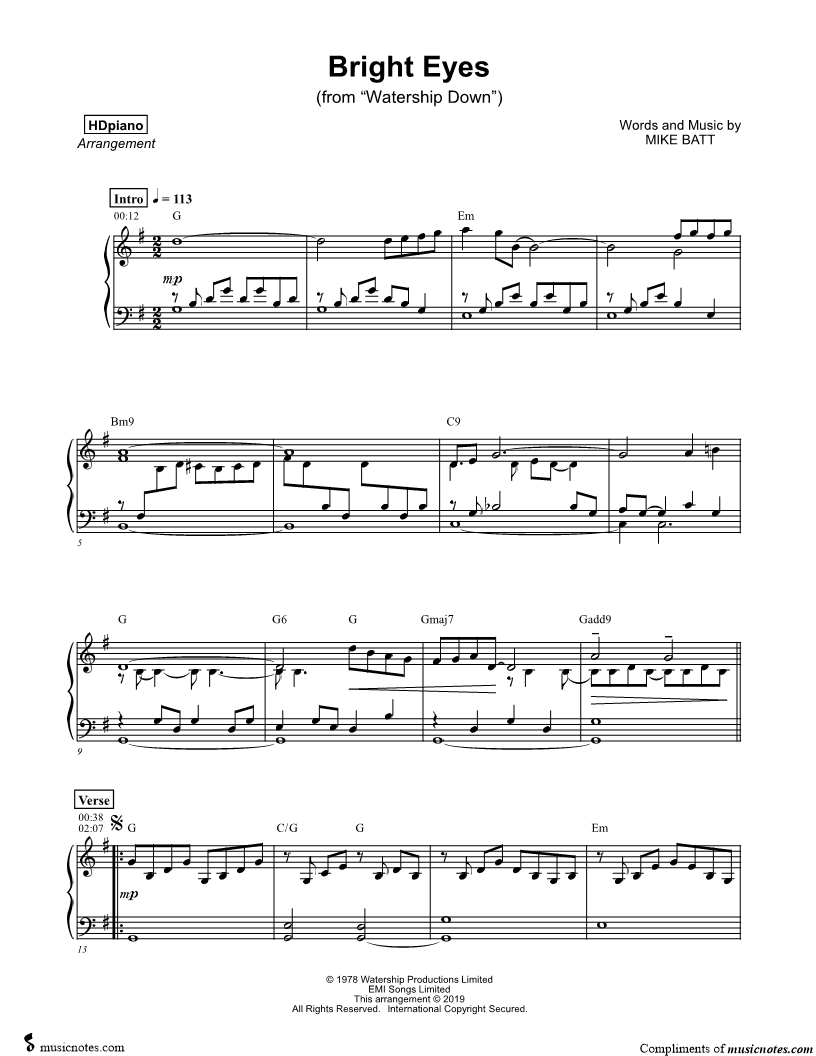 Bright Eyes
(from "Watership Down")

HDpiano
Arrangement

Words and Music by
MIKE BATT

Intro ♩ = 113
00:12
G
Em
mp

Bm9
C9
5

G
G6
G
Gmaj7
Gadd9
9

Verse
00:38
02:07
G
C/G
G
Em
mp
13

© 1978 Watership Productions Limited
EMI Songs Limited
This arrangement © 2019
All Rights Reserved. International Copyright Secured.

musicnotes.com

Compliments of musicnotes.com